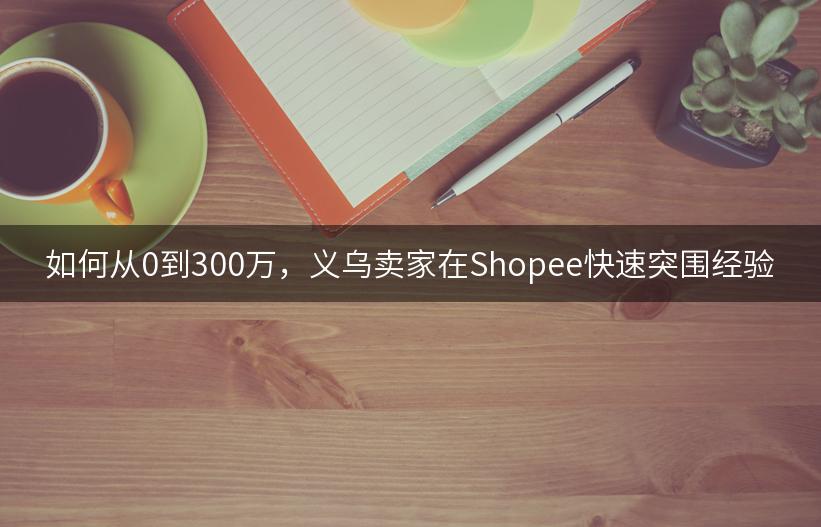 如何从0到300万，义乌卖家在Shopee快速突围经验